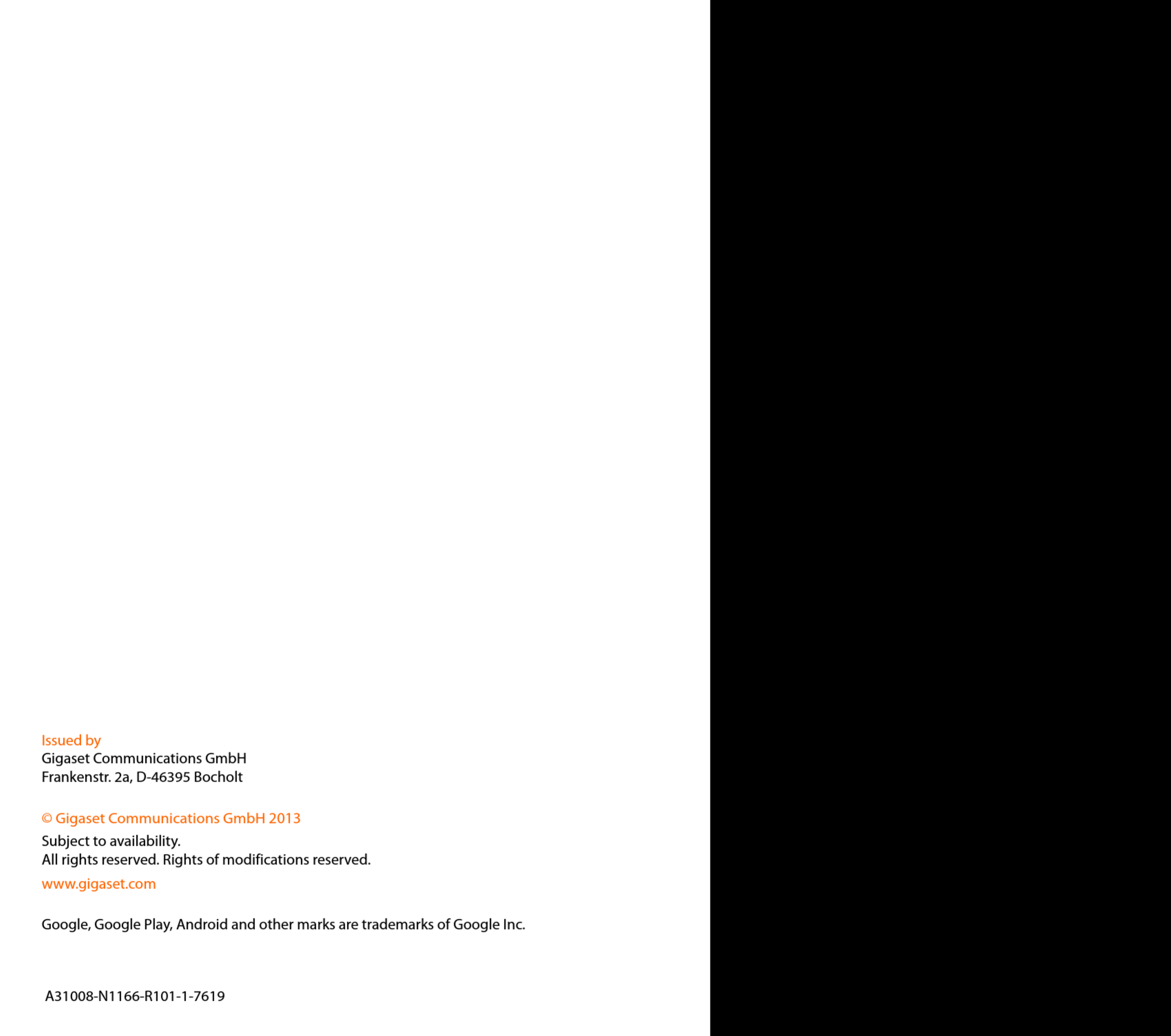 Issued by
Gigaset Communications GmbH
Frankenstr. 2a, D-46395 Bocholt

© Gigaset Communications GmbH 2013

Subject to availability.
All rights reserved. Rights of modifications reserved.

www.gigaset.com

Google, Google Play, Android and other marks are trademarks of Google Inc.

A31008-N1166-R101-1-7619